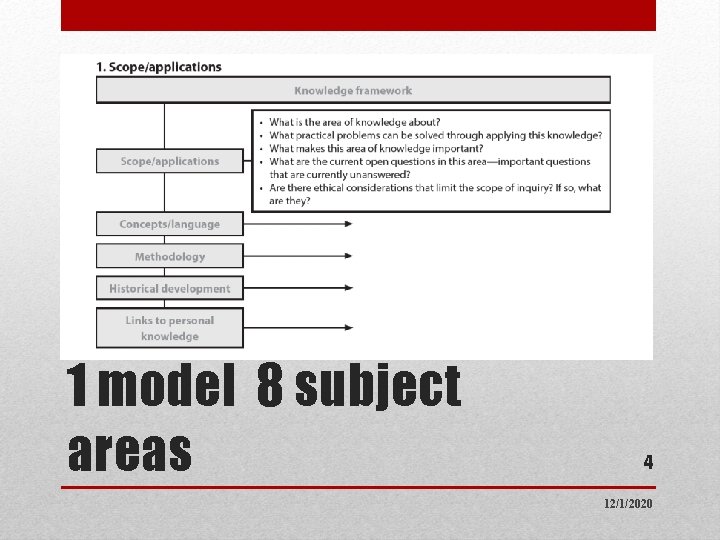 1. Scope/applications

Knowledge framework

Scope/applications

• What is the area of knowledge about?
• What practical problems can be solved through applying this knowledge?
• What makes this area of knowledge important?
• What are the current open questions in this area—important questions that are currently unanswered?
• Are there ethical considerations that limit the scope of inquiry? If so, what are they?

Concepts/language

Methodology

Historical development

Links to personal knowledge

1 model 8 subject areas

4

12/1/2020